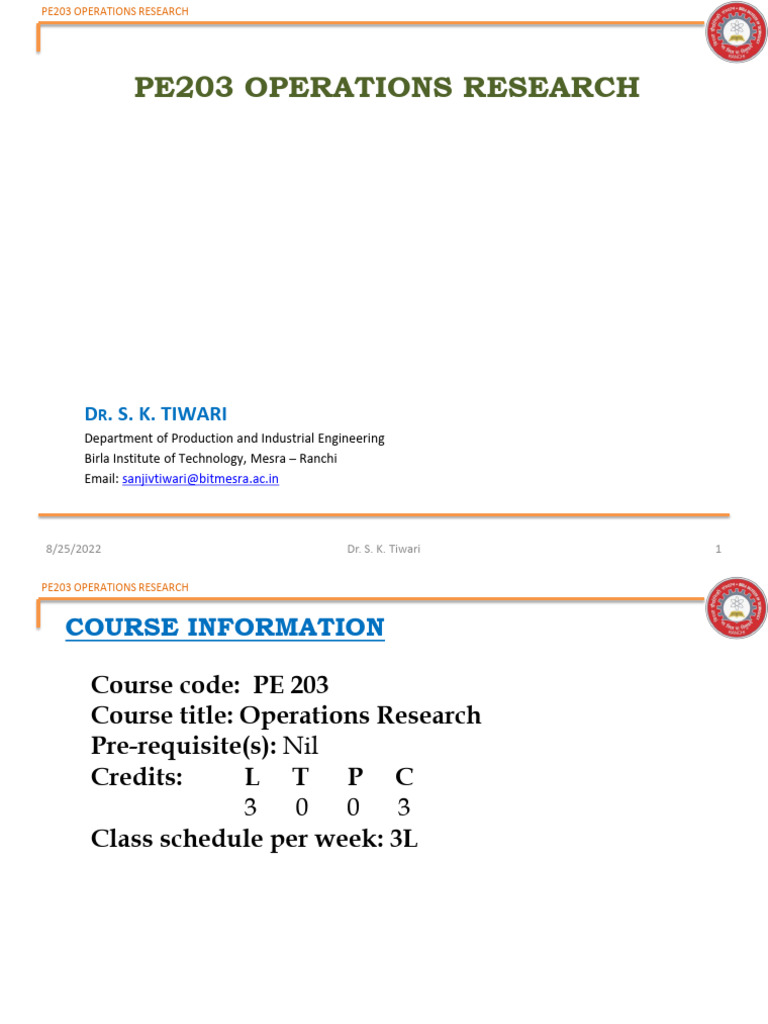 PE203 OPERATIONS RESEARCH

PE203 OPERATIONS RESEARCH

DR. S. K. TIWARI
Department of Production and Industrial Engineering
Birla Institute of Technology, Mesra – Ranchi
Email: sanjivtiwari@bitmesra.ac.in

8/25/2022 Dr. S. K. Tiwari 1

PE203 OPERATIONS RESEARCH

COURSE INFORMATION

Course code: PE 203
Course title: Operations Research
Pre-requisite(s): Nil
Credits: L T P C
3 0 0 3
Class schedule per week: 3L